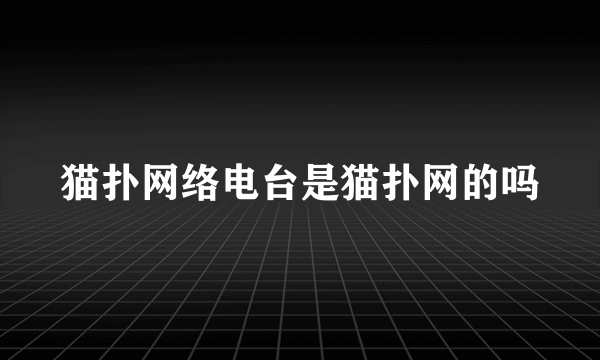 猫扑网络电台是猫扑网的吗